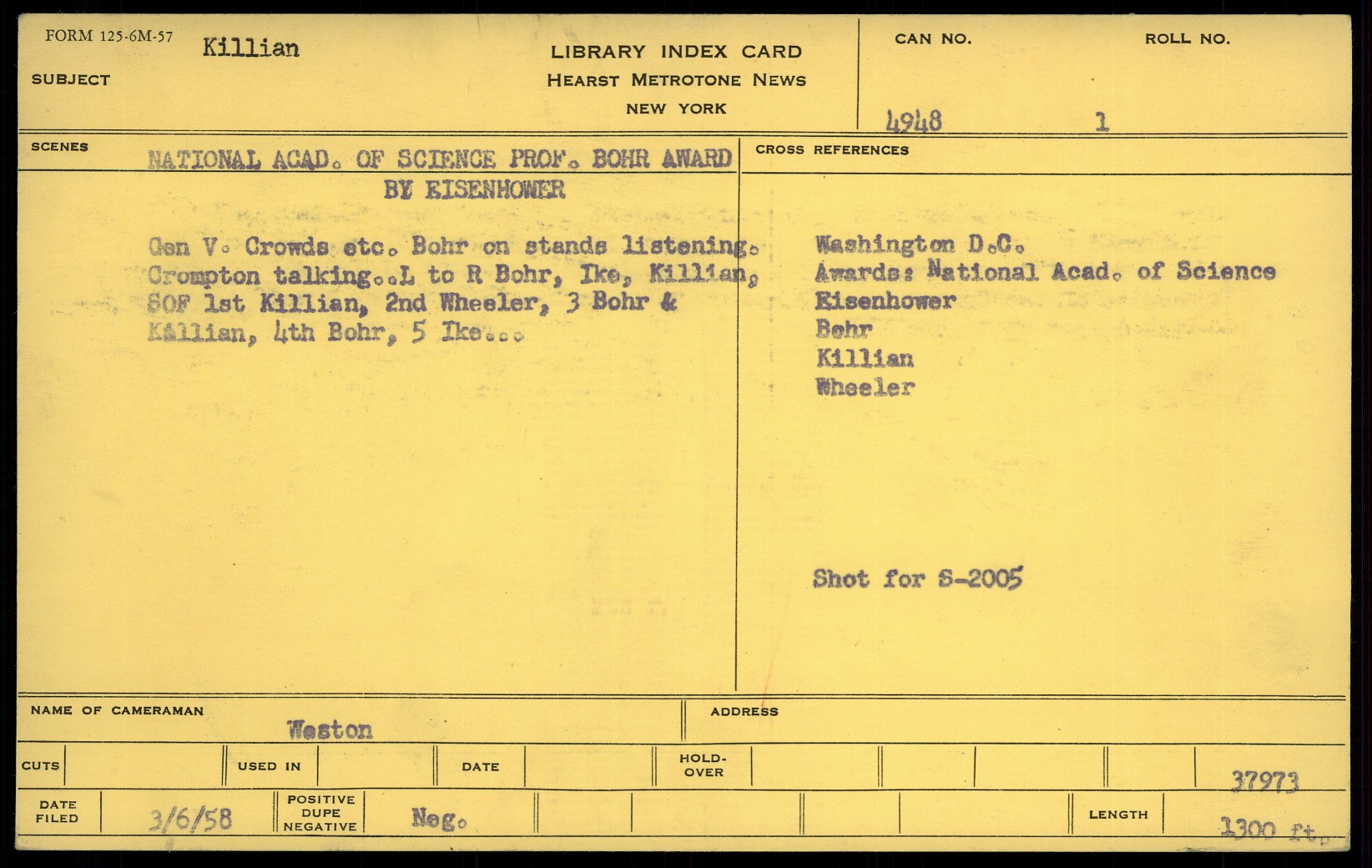 FORM 125-6M-57

SUBJECT Killian

LIBRARY INDEX CARD
HEARST METROTONE NEWS
NEW YORK

CAN NO. 4948

ROLL NO. 1

SCENES

NATIONAL ACAD. OF SCIENCE PROF. BOHR AWARD BY EISENHOWER

Gen V. Crowds etc. Bohr on stands listening. Crompton talking..L to R Bohr, Ike, Killian, SOF 1st Killian, 2nd Wheeler, 3 Bohr & Killian, 4th Bohr, 5 Ike...

CROSS REFERENCES

Washington D.C.
Awards: National Acad. of Science
Eisenhower
Bohr
Killian
Wheeler

Shot for S-2005

NAME OF CAMERAMAN Weston

ADDRESS

CUTS

USED IN

DATE

HOLD-OVER

37973

DATE FILED 3/6/58

POSITIVE DUPE NEGATIVE Neg.

LENGTH 1300 ft.